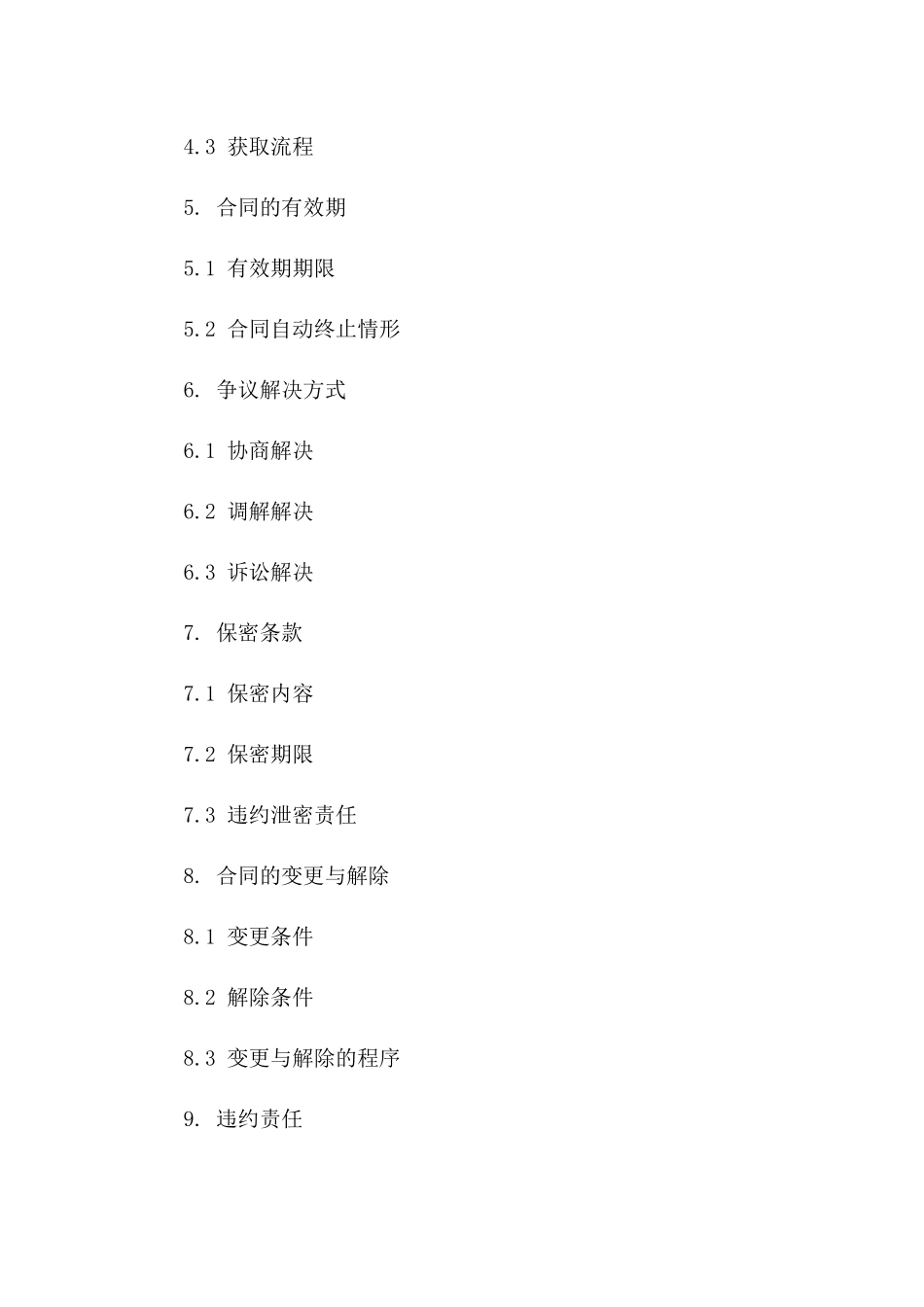 4.3 获取流程

5. 合同的有效期

5.1 有效期期限

5.2 合同自动终止情形

6. 争议解决方式

6.1 协商解决

6.2 调解解决

6.3 诉讼解决

7. 保密条款

7.1 保密内容

7.2 保密期限

7.3 违约泄密责任

8. 合同的变更与解除

8.1 变更条件

8.2 解除条件

8.3 变更与解除的程序

9. 违约责任